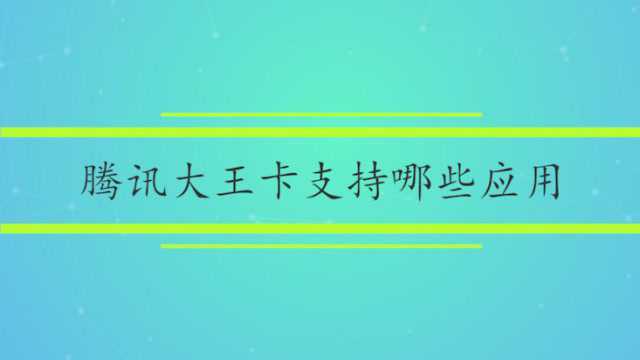 腾讯大王卡支持哪些应用